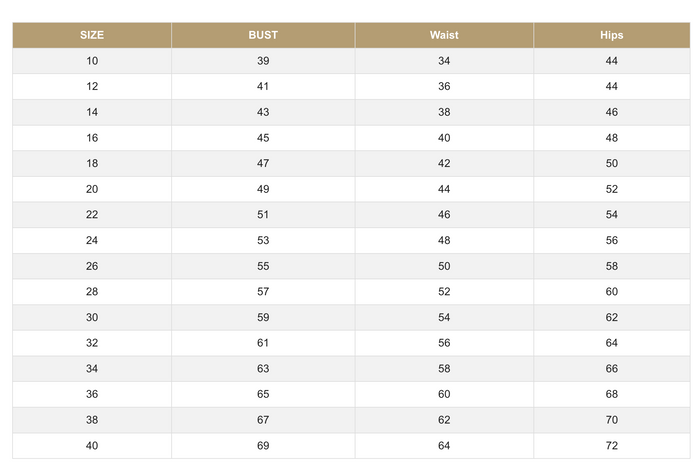 | SIZE | BUST | Waist | Hips |
|---|---|---|---|
| 10 | 39 | 34 | 44 |
| 12 | 41 | 36 | 44 |
| 14 | 43 | 38 | 46 |
| 16 | 45 | 40 | 48 |
| 18 | 47 | 42 | 50 |
| 20 | 49 | 44 | 52 |
| 22 | 51 | 46 | 54 |
| 24 | 53 | 48 | 56 |
| 26 | 55 | 50 | 58 |
| 28 | 57 | 52 | 60 |
| 30 | 59 | 54 | 62 |
| 32 | 61 | 56 | 64 |
| 34 | 63 | 58 | 66 |
| 36 | 65 | 60 | 68 |
| 38 | 67 | 62 | 70 |
| 40 | 69 | 64 | 72 |